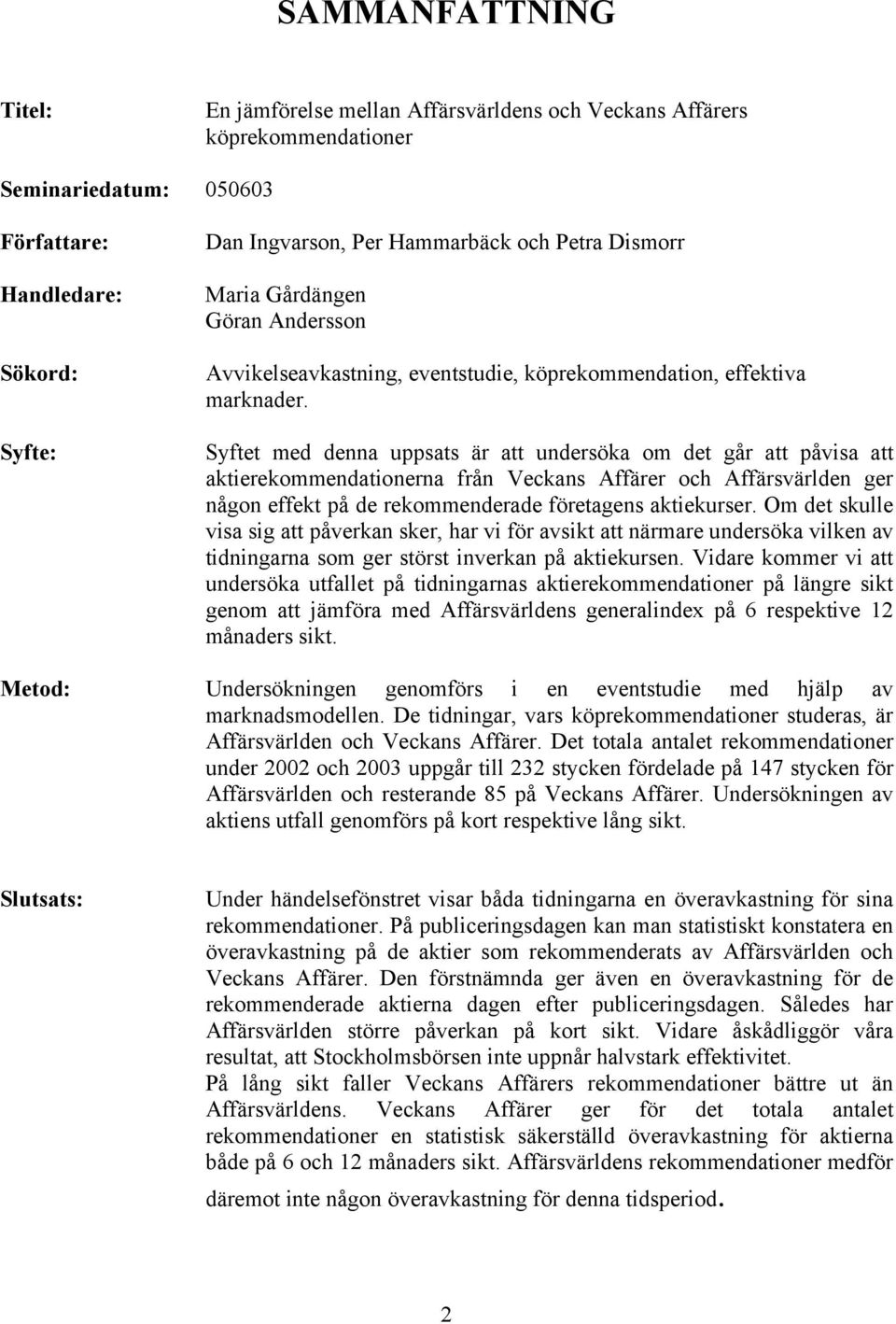 SAMMANFATTNING

Titel: En jämförelse mellan Affärsvärldens och Veckans Affärers köprekommendationer

Seminariedatum: 050603

Författare: Dan Ingvarson, Per Hammarbäck och Petra Dismorr

Handledare: Maria Gårdängen
Göran Andersson

Sökord: Avvikelseavkastning, eventstudie, köprekommendation, effektiva marknader.

Syfte: Syftet med denna uppsats är att undersöka om det går att påvisa att aktierekommendationerna från Veckans Affärer och Affärsvärlden ger någon effekt på de rekommenderade företagens aktiekurser. Om det skulle visa sig att påverkan sker, har vi för avsikt att närmare undersöka vilken av tidningarna som ger störst inverkan på aktiekursen. Vidare kommer vi att undersöka utfallet på tidningarnas aktierekommendationer på längre sikt genom att jämföra med Affärsvärldens generalindex på 6 respektive 12 månaders sikt.

Metod: Undersökningen genomförs i en eventstudie med hjälp av marknadsmodellen. De tidningar, vars köprekommendationer studeras, är Affärsvärlden och Veckans Affärer. Det totala antalet rekommendationer under 2002 och 2003 uppgår till 232 stycken fördelade på 147 stycken för Affärsvärlden och resterande 85 på Veckans Affärer. Undersökningen av aktiens utfall genomförs på kort respektive lång sikt.

Slutsats: Under händelsefönstret visar båda tidningarna en överavkastning för sina rekommendationer. På publiceringsdagen kan man statistiskt konstatera en överavkastning på de aktier som rekommenderats av Affärsvärlden och Veckans Affärer. Den förstnämnda ger även en överavkastning för de rekommenderade aktierna dagen efter publiceringsdagen. Således har Affärsvärlden större påverkan på kort sikt. Vidare åskådliggör våra resultat, att Stockholmsbörsen inte uppnår halvstark effektivitet.
På lång sikt faller Veckans Affärers rekommendationer bättre ut än Affärsvärldens. Veckans Affärer ger för det totala antalet rekommendationer en statistisk säkerställd överavkastning för aktierna både på 6 och 12 månaders sikt. Affärsvärldens rekommendationer medför däremot inte någon överavkastning för denna tidsperiod.

2